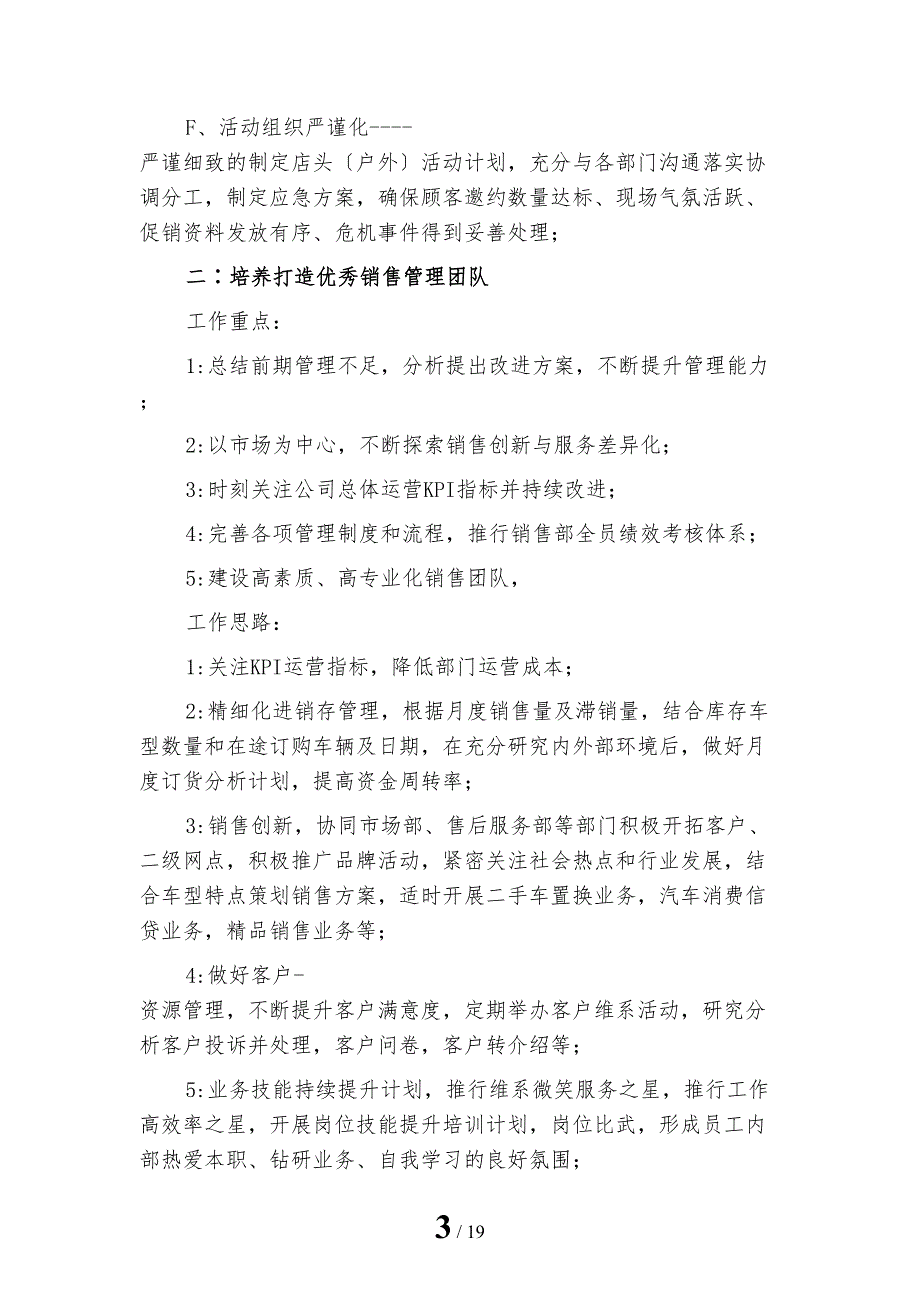 F、活动组织严谨化----
严谨细致的制定店头〔户外〕活动计划，充分与各部门沟通落实协调分工，制定应急方案，确保顾客邀约数量达标、现场气氛活跃、促销资料发放有序、危机事件得到妥善处理；

二：培养打造优秀销售管理团队

工作重点：

1:总结前期管理不足，分析提出改进方案，不断提升管理能力；

2:以市场为中心，不断探索销售创新与服务差异化；

3:时刻关注公司总体运营KPI指标并持续改进；

4:完善各项管理制度和流程，推行销售部全员绩效考核体系；

5:建设高素质、高专业化销售团队，

工作思路：

1:关注KPI运营指标，降低部门运营成本；

2:精细化进销存管理，根据月度销售量及滞销量，结合库存车型数量和在途订购车辆及日期，在充分研究内外部环境后，做好月度订货分析计划，提高资金周转率；

3:销售创新，协同市场部、售后服务部等部门积极开拓客户、二级网点，积极推广品牌活动，紧密关注社会热点和行业发展，结合车型特点策划销售方案，适时开展二手车置换业务，汽车消费信贷业务，精品销售业务等；

4:做好客户-
资源管理，不断提升客户满意度，定期举办客户维系活动，研究分析客户投诉并处理，客户问卷，客户转介绍等；

5:业务技能持续提升计划，推行维系微笑服务之星，推行工作高效率之星，开展岗位技能提升培训计划，岗位比武，形成员工内部热爱本职、钻研业务、自我学习的良好氛围；

3 / 19